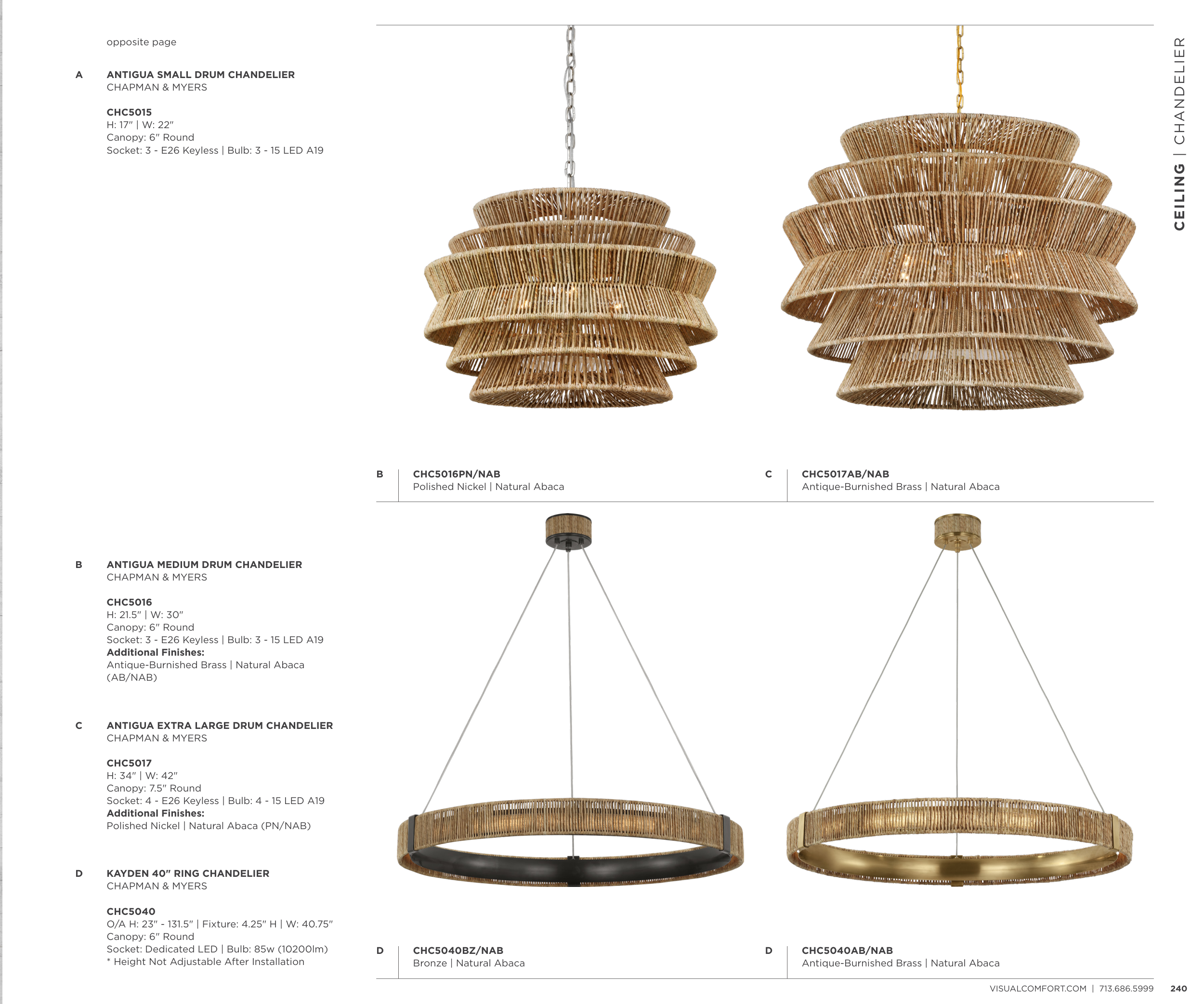 CEILING | CHANDELIER

opposite page

A
ANTIGUA SMALL DRUM CHANDELIER
CHAPMAN & MYERS

CHC5015
H: 17" | W: 22"
Canopy: 6" Round
Socket: 3 - E26 Keyless | Bulb: 3 - 15 LED A19

B
ANTIGUA MEDIUM DRUM CHANDELIER
CHAPMAN & MYERS

CHC5016
H: 21.5" | W: 30"
Canopy: 6" Round
Socket: 3 - E26 Keyless | Bulb: 3 - 15 LED A19
Additional Finishes:
Antique-Burnished Brass | Natural Abaca (AB/NAB)

C
ANTIGUA EXTRA LARGE DRUM CHANDELIER
CHAPMAN & MYERS

CHC5017
H: 34" | W: 42"
Canopy: 7.5" Round
Socket: 4 - E26 Keyless | Bulb: 4 - 15 LED A19
Additional Finishes:
Polished Nickel | Natural Abaca (PN/NAB)

D
KAYDEN 40" RING CHANDELIER
CHAPMAN & MYERS

CHC5040
O/A H: 23" - 131.5" | Fixture: 4.25" H | W: 40.75"
Canopy: 6" Round
Socket: Dedicated LED | Bulb: 85w (10200lm)
* Height Not Adjustable After Installation

B
CHC5016PN/NAB
Polished Nickel | Natural Abaca

C
CHC5017AB/NAB
Antique-Burnished Brass | Natural Abaca

D
CHC5040BZ/NAB
Bronze | Natural Abaca

D
CHC5040AB/NAB
Antique-Burnished Brass | Natural Abaca

VISUALCOMFORT.COM | 713.686.5999 240